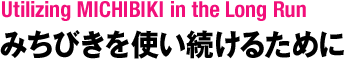 Utilizing MICHIBIKI in the Long Run
みちびきを使い続けるために